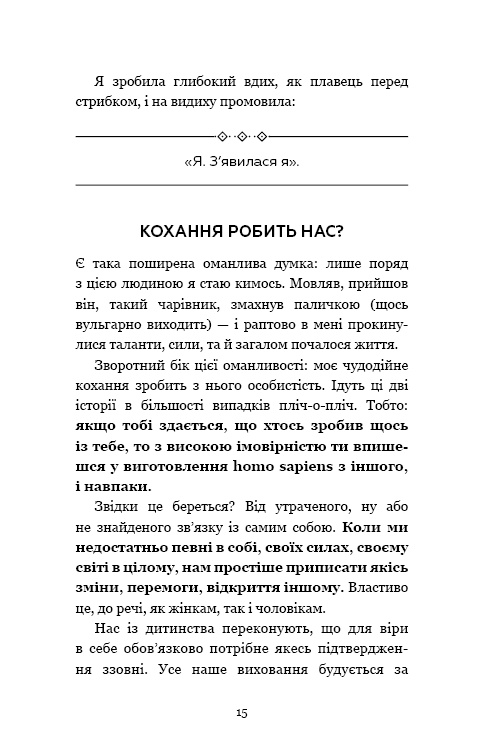 Я зробила глибокий вдих, як плавець перед стрибком, і на видиху промовила:

«Я. З'явилася я».

КОХАННЯ РОБИТЬ НАС?

Є така поширена оманлива думка: лише поряд з цією людиною я стаю кимось. Мовляв, прийшов він, такий чарівник, змахнув паличкою (щось вульгарно виходить) — і раптово в мені прокинулися таланти, сили, та й загалом почалося життя.

Зворотний бік цієї оманливості: моє чудодійне кохання зробить з нього особистість. Ідуть ці дві історії в більшості випадків пліч-о-пліч. Тобто: якщо тобі здається, що хтось зробив щось із тебе, то з високою імовірністю ти впишешся у виготовлення homo sapiens з іншого, і навпаки.

Звідки це береться? Від утраченого, ну або не знайденого зв'язку із самим собою. Коли ми недостатньо певні в собі, своїх силах, своєму світі в цілому, нам простіше приписати якісь зміни, перемоги, відкриття іншому. Властиво це, до речі, як жінкам, так і чоловікам.

Нас із дитинства переконують, що для віри в себе обов'язково потрібне якесь підтвердження ззовні. Усе наше виховання будується за

15